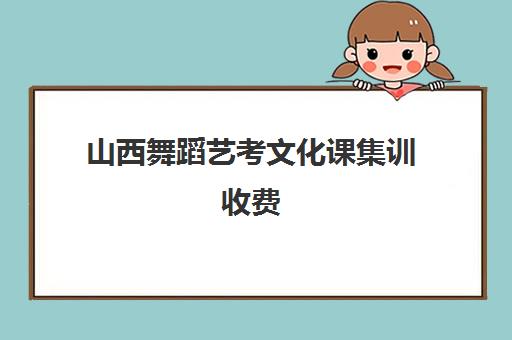 山西舞蹈艺考文化课集训收费